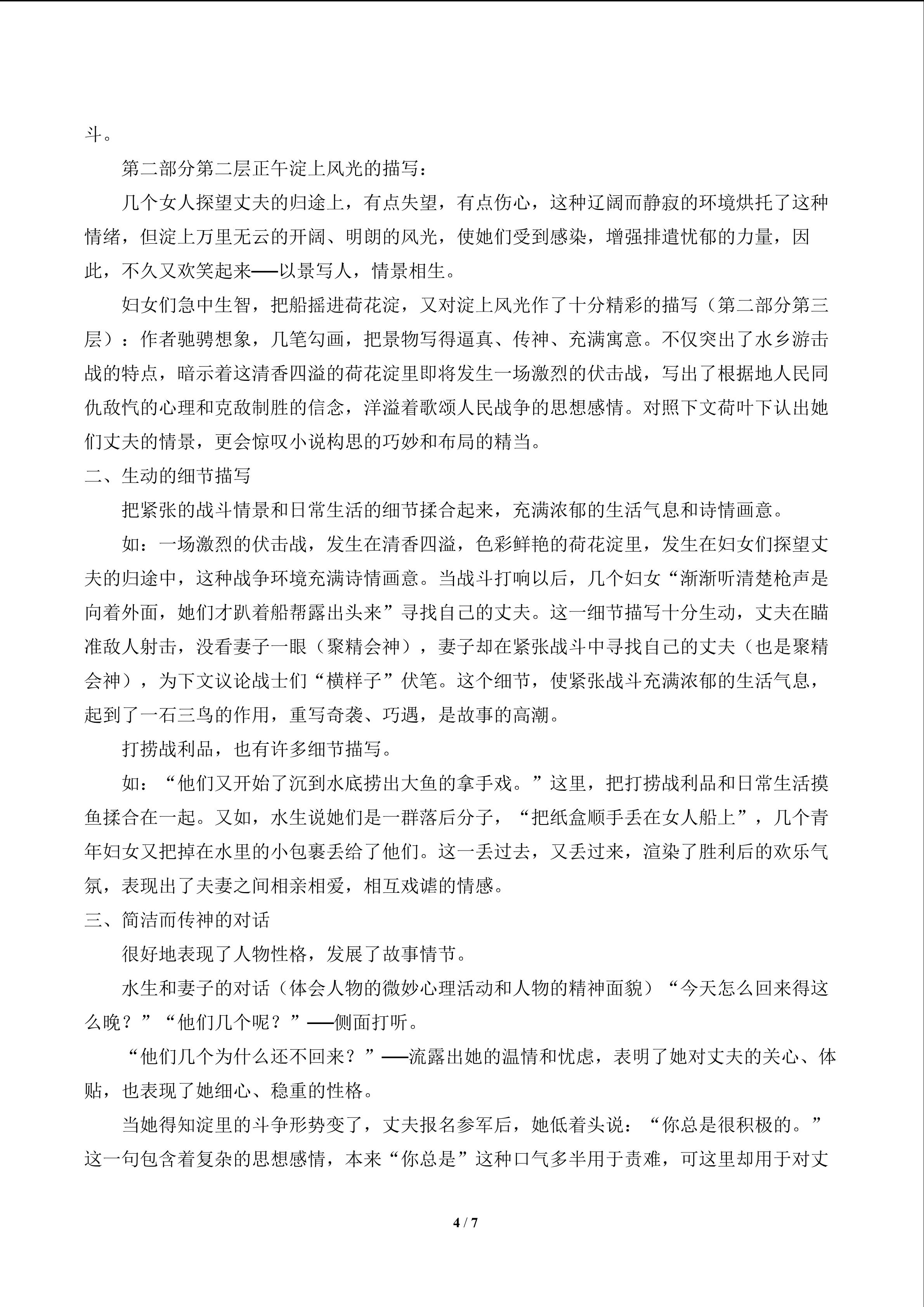 斗。

第二部分第二层正午淀上风光的描写：

几个女人探望丈夫的归途上，有点失望，有点伤心，这种辽阔而静寂的环境烘托了这种情绪，但淀上万里无云的开阔、明朗的风光，使她们受到感染，增强排遣忧郁的力量，因此，不久又欢笑起来——以景写人，情景相生。

妇女们急中生智，把船摇进荷花淀，又对淀上风光作了十分精彩的描写（第二部分第三层）：作者驰骋想象，几笔勾画，把景物写得逼真、传神、充满寓意。不仅突出了水乡游击战的特点，暗示着这清香四溢的荷花淀里即将发生一场激烈的伏击战，写出了根据地人民同仇敌忾的心理和克敌制胜的信念，洋溢着歌颂人民战争的思想感情。对照下文荷叶下认出她们丈夫的情景，更会惊叹小说构思的巧妙和布局的精当。

二、生动的细节描写

把紧张的战斗情景和日常生活的细节揉合起来，充满浓郁的生活气息和诗情画意。

如：一场激烈的伏击战，发生在清香四溢，色彩鲜艳的荷花淀里，发生在妇女们探望丈夫的归途中，这种战争环境充满诗情画意。当战斗打响以后，几个妇女“渐渐听清楚枪声是向着外面，她们才趴着船帮露出头来”寻找自己的丈夫。这一细节描写十分生动，丈夫在瞄准敌人射击，没看妻子一眼（聚精会神），妻子却在紧张战斗中寻找自己的丈夫（也是聚精会神），为下文议论战士们“横样子”伏笔。这个细节，使紧张战斗充满浓郁的生活气息，起到了一石三鸟的作用，重写奇袭、巧遇，是故事的高潮。

打捞战利品，也有许多细节描写。

如：“他们又开始了沉到水底捞出大鱼的拿手戏。”这里，把打捞战利品和日常生活摸鱼揉合在一起。又如，水生说她们是一群落后分子，“把纸盒顺手丢在女人船上”，几个青年妇女又把掉在水里的小包裹丢给了他们。这一丢过去，又丢过来，渲染了胜利后的欢乐气氛，表现出了夫妻之间相亲相爱，相互戏谑的情感。

三、简洁而传神的对话

很好地表现了人物性格，发展了故事情节。

水生和妻子的对话（体会人物的微妙心理活动和人物的精神面貌）“今天怎么回来得这么晚？”“他们几个呢？”——侧面打听。

“他们几个为什么还不回来？”——流露出她的温情和忧虑，表明了她对丈夫的关心、体贴，也表现了她细心、稳重的性格。

当她得知淀里的斗争形势变了，丈夫报名参军后，她低着头说：“你总是很积极的。”这一句包含着复杂的思想感情，本来“你总是”这种口气多半用于责难，可这里却用于对丈

4 / 7